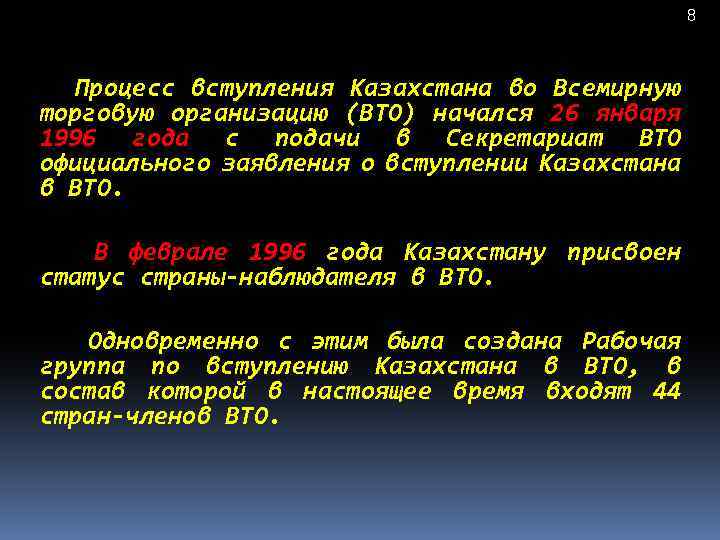 8

Процесс вступления Казахстана во Всемирную торговую организацию (ВТО) начался 26 января 1996 года с подачи в Секретариат ВТО официального заявления о вступлении Казахстана в ВТО.

В феврале 1996 года Казахстану присвоен статус страны-наблюдателя в ВТО.

Одновременно с этим была создана Рабочая группа по вступлению Казахстана в ВТО, в состав которой в настоящее время входят 44 стран-членов ВТО.